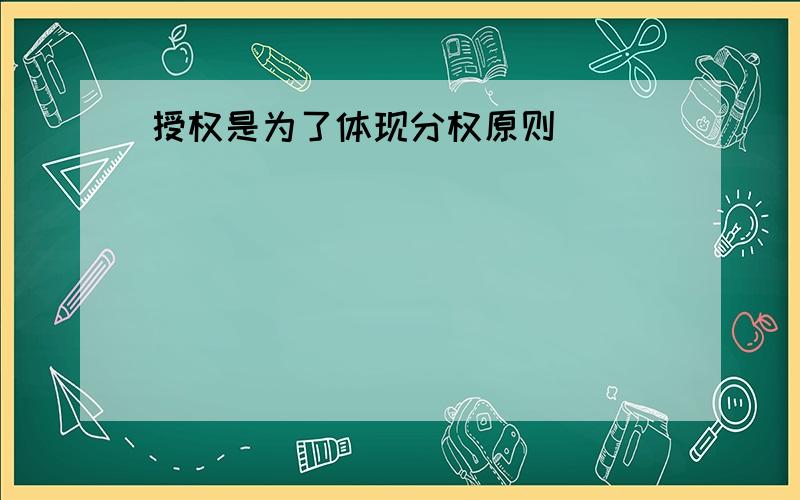 授权是为了体现分权原则